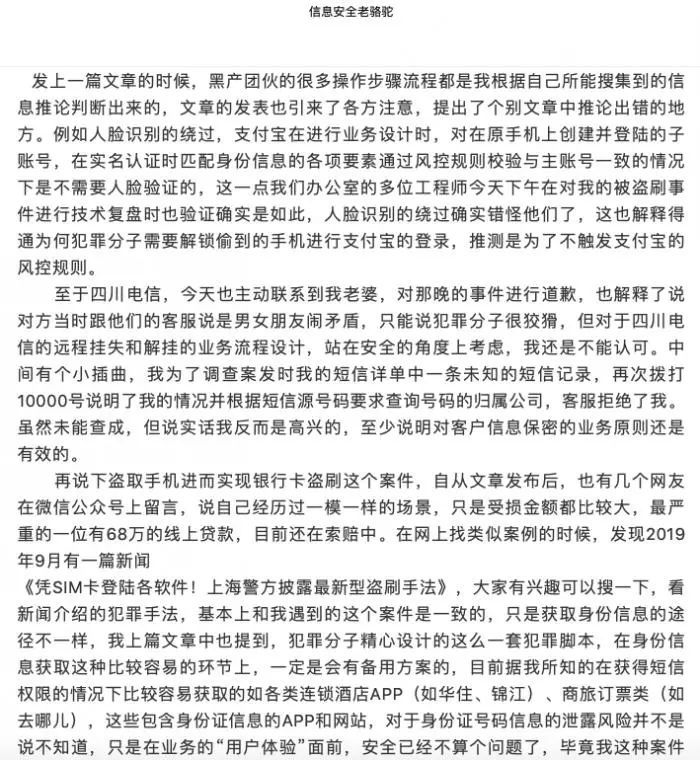 信息安全老骆驼

发上一篇文章的时候，黑产团伙的很多操作步骤流程都是我根据自己所能搜集到的信息推论判断出来的，文章的发表也引来了各方注意，提出了个别文章中推论出错的地方。例如人脸识别的绕过，支付宝在进行业务设计时，对在原手机上创建并登陆的子账号，在实名认证时匹配身份信息的各项要素通过风控规则校验与主账号一致的情况下是不需要人脸验证的，这一点我们办公室的多位工程师今天下午在对我的被盗刷事件进行技术复盘时也验证确实是如此，人脸识别的绕过确实错怪他们了，这也解释得通为何犯罪分子需要解锁偷到的手机进行支付宝的登录，推测是为了不触发支付宝的风控规则。

至于四川电信，今天也主动联系到我老婆，对那晚的事件进行道歉，也解释了说对方当时跟他们的客服说是男女朋友闹矛盾，只能说犯罪分子很狡猾，但对于四川电信的远程挂失和解挂的业务流程设计，站在安全的角度上考虑，我还是不能认可。中间有个小插曲，我为了调查案发时我的短信详单中一条未知的短信记录，再次拨打10000号说明了我的情况并根据短信源号码要求查询号码的归属公司，客服拒绝了我。虽然未能查成，但说实话我反而是高兴的，至少说明对客户信息保密的业务原则还是有效的。

再说下盗取手机进而实现银行卡盗刷这个案件，自从文章发布后，也有几个网友在微信公众号上留言，说自己经历过一模一样的场景，只是受损金额都比较大，最严重的一位有68万的线上贷款，目前还在索赔中。在网上找类似案例的时候，发现2019年9月有一篇新闻
《凭SIM卡登陆各软件！上海警方披露最新型盗刷手法》，大家有兴趣可以搜一下，看新闻介绍的犯罪手法，基本上和我遇到的这个案件是一致的，只是获取身份信息的途径不一样，我上篇文章中也提到，犯罪分子精心设计的这么一套犯罪脚本，在身份信息获取这种比较容易的环节上，一定是会有备用方案的，目前据我所知的在获得短信权限的情况下比较容易获取的如各类连锁酒店APP（如华住、锦江）、商旅订票类（如去哪儿），这些包含身份证信息的APP和网站，对于身份证号码信息的泄露风险并不是说不知道，只是在业务的“用户体验”面前，安全已经不算个问题了，毕竟我这种案件